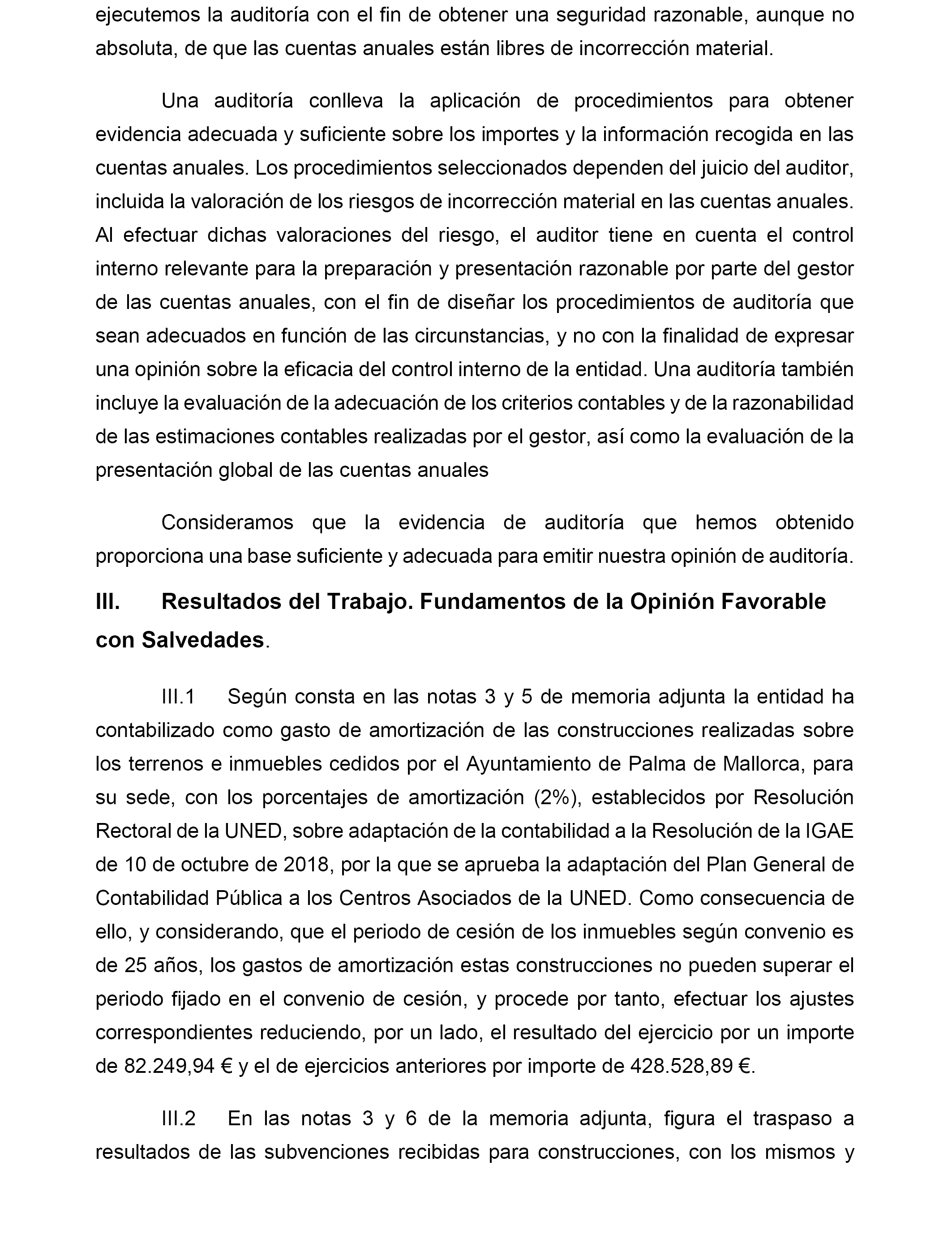 ejecutemos la auditoría con el fin de obtener una seguridad razonable, aunque no absoluta, de que las cuentas anuales están libres de incorrección material.

Una auditoría conlleva la aplicación de procedimientos para obtener evidencia adecuada y suficiente sobre los importes y la información recogida en las cuentas anuales. Los procedimientos seleccionados dependen del juicio del auditor, incluida la valoración de los riesgos de incorrección material en las cuentas anuales. Al efectuar dichas valoraciones del riesgo, el auditor tiene en cuenta el control interno relevante para la preparación y presentación razonable por parte del gestor de las cuentas anuales, con el fin de diseñar los procedimientos de auditoría que sean adecuados en función de las circunstancias, y no con la finalidad de expresar una opinión sobre la eficacia del control interno de la entidad. Una auditoría también incluye la evaluación de la adecuación de los criterios contables y de la razonabilidad de las estimaciones contables realizadas por el gestor, así como la evaluación de la presentación global de las cuentas anuales

Consideramos que la evidencia de auditoría que hemos obtenido proporciona una base suficiente y adecuada para emitir nuestra opinión de auditoría.

III. Resultados del Trabajo. Fundamentos de la Opinión Favorable con Salvedades.

III.1 Según consta en las notas 3 y 5 de memoria adjunta la entidad ha contabilizado como gasto de amortización de las construcciones realizadas sobre los terrenos e inmuebles cedidos por el Ayuntamiento de Palma de Mallorca, para su sede, con los porcentajes de amortización (2%), establecidos por Resolución Rectoral de la UNED, sobre adaptación de la contabilidad a la Resolución de la IGAE de 10 de octubre de 2018, por la que se aprueba la adaptación del Plan General de Contabilidad Pública a los Centros Asociados de la UNED. Como consecuencia de ello, y considerando, que el periodo de cesión de los inmuebles según convenio es de 25 años, los gastos de amortización estas construcciones no pueden superar el periodo fijado en el convenio de cesión, y procede por tanto, efectuar los ajustes correspondientes reduciendo, por un lado, el resultado del ejercicio por un importe de 82.249,94 € y el de ejercicios anteriores por importe de 428.528,89 €.

III.2 En las notas 3 y 6 de la memoria adjunta, figura el traspaso a resultados de las subvenciones recibidas para construcciones, con los mismos y